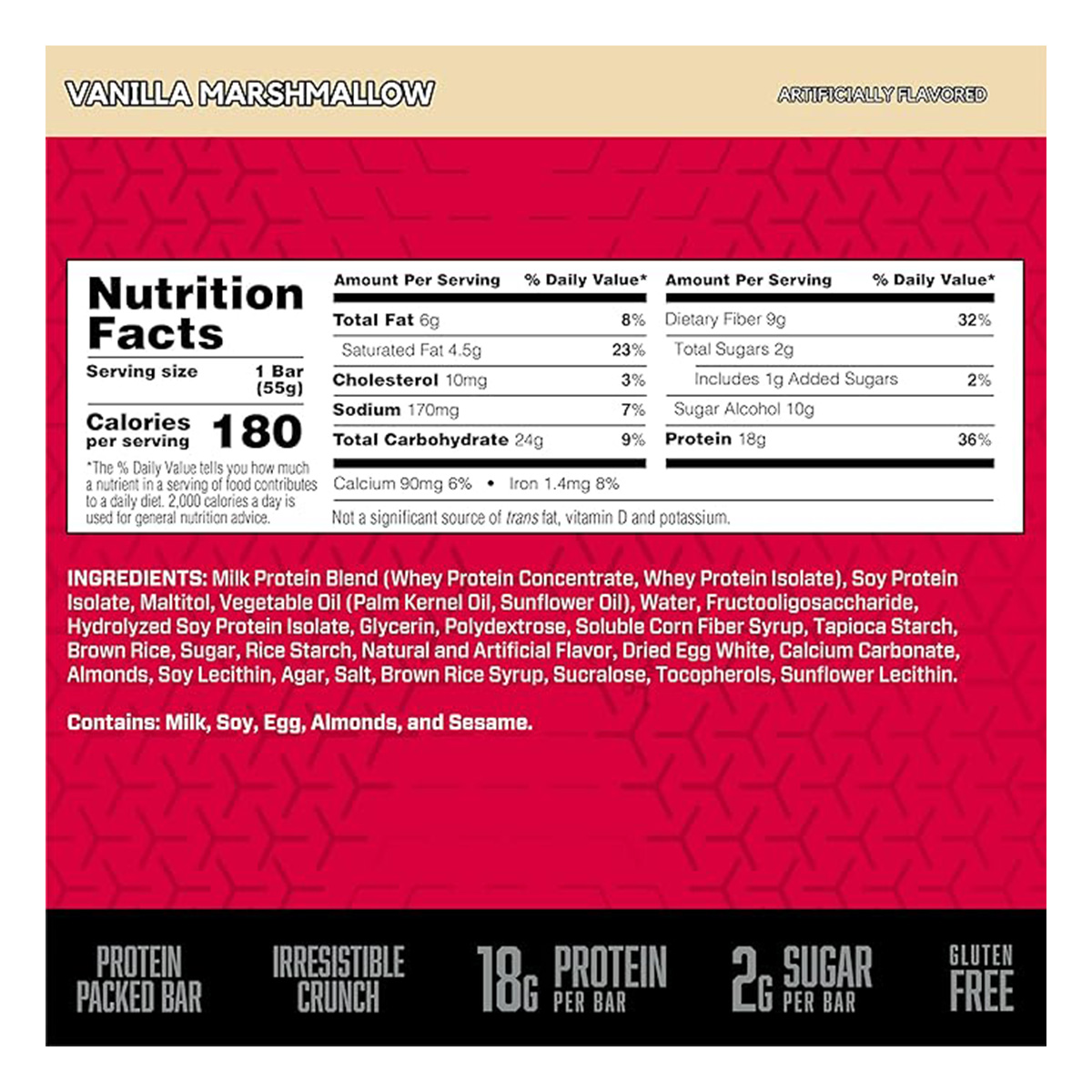 VANILLA MARSHMALLOW

ARTIFICIALLY FLAVORED

Nutrition Facts

Serving size 1 Bar (55g)

Calories per serving 180

*The % Daily Value tells you how much a nutrient in a serving of food contributes to a daily diet. 2,000 calories a day is used for general nutrition advice.

| Amount Per Serving | % Daily Value* |
|---|---|
| Total Fat 6g | 8% |
| Saturated Fat 4.5g | 23% |
| Cholesterol 10mg | 3% |
| Sodium 170mg | 7% |
| Total Carbohydrate 24g | 9% |

| Amount Per Serving | % Daily Value* |
|---|---|
| Dietary Fiber 9g | 32% |
| Total Sugars 2g | |
| Includes 1g Added Sugars | 2% |
| Sugar Alcohol 10g | |
| Protein 18g | 36% |

Calcium 90mg 6% • Iron 1.4mg 8%

Not a significant source of trans fat, vitamin D and potassium.

INGREDIENTS: Milk Protein Blend (Whey Protein Concentrate, Whey Protein Isolate), Soy Protein Isolate, Maltitol, Vegetable Oil (Palm Kernel Oil, Sunflower Oil), Water, Fructooligosaccharide, Hydrolyzed Soy Protein Isolate, Glycerin, Polydextrose, Soluble Corn Fiber Syrup, Tapioca Starch, Brown Rice, Sugar, Rice Starch, Natural and Artificial Flavor, Dried Egg White, Calcium Carbonate, Almonds, Soy Lecithin, Agar, Salt, Brown Rice Syrup, Sucralose, Tocopherols, Sunflower Lecithin.

Contains: Milk, Soy, Egg, Almonds, and Sesame.

PROTEIN PACKED BAR

IRRESISTIBLE CRUNCH

18G PROTEIN PER BAR

2G SUGAR PER BAR

GLUTEN FREE